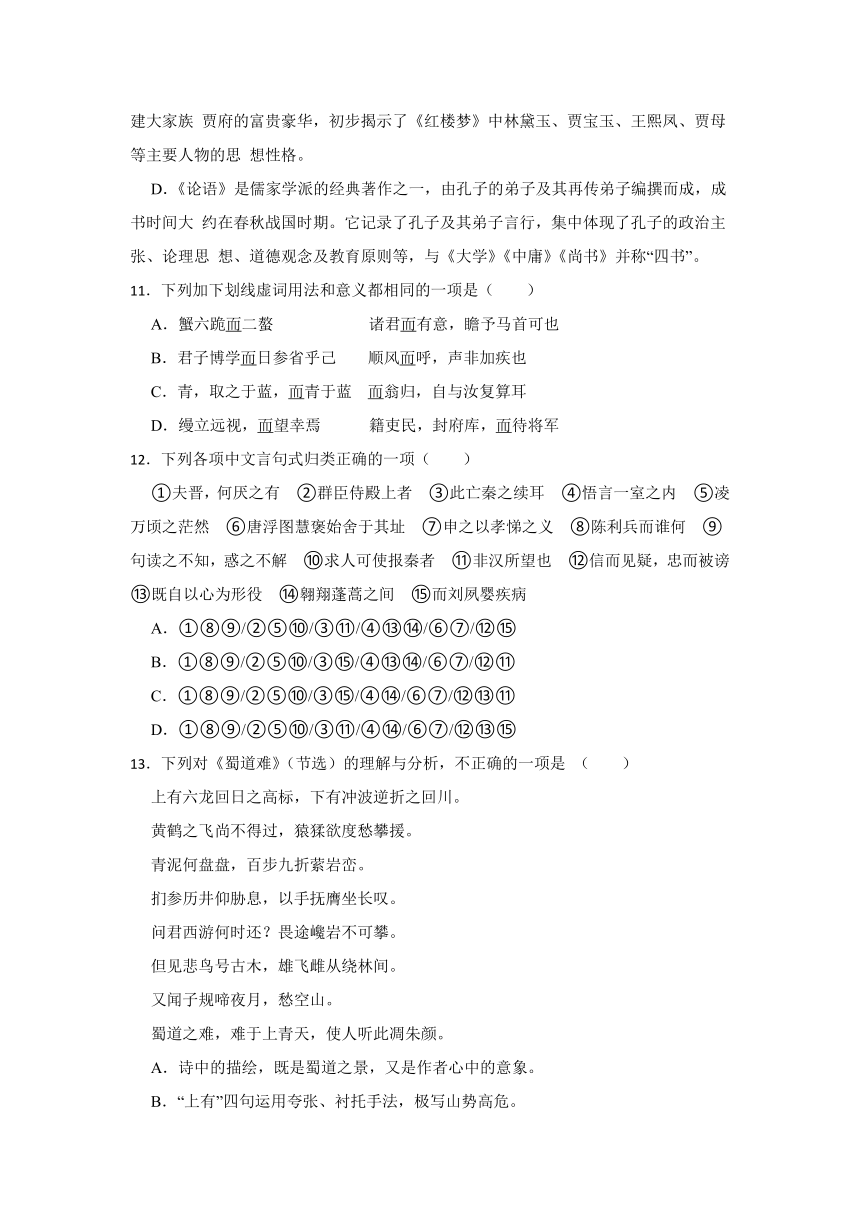 建大家族 贾府的富贵豪华，初步揭示了《红楼梦》中林黛玉、贾宝玉、王熙凤、贾母等主要人物的思 想性格。

D.《论语》是儒家学派的经典著作之一，由孔子的弟子及其再传弟子编撰而成，成书时间大 约在春秋战国时期。它记录了孔子及其弟子言行，集中体现了孔子的政治主张、论理思 想、道德观念及教育原则等，与《大学》《中庸》《尚书》并称“四书”。

11．下列加下划线虚词用法和意义都相同的一项是（　　）

A．蟹六跪而二螯　　诸君而有意，瞻予马首可也

B．君子博学而日参省乎己　　顺风而呼，声非加疾也

C．青，取之于蓝，而青于蓝　　而翁归，自与汝复算耳

D．缦立远视，而望幸焉　　籍吏民，封府库，而待将军

12．下列各项中文言句式归类正确的一项（　　）

①夫晋，何厌之有　②群臣侍殿上者　③此亡秦之续耳　④悟言一室之内　⑤凌万顷之茫然　⑥唐浮图慧褒始舍于其址　⑦申之以孝悌之义　⑧陈利兵而谁何　⑨句读之不知，惑之不解　⑩求人可使报秦者　⑪非汉所望也　⑫信而见疑，忠而被谤　⑬既自以心为形役　⑭翱翔蓬蒿之间　⑮而刘夙婴疾病

A．①⑧⑨/②⑤⑩/③⑪/④⑬⑭/⑥⑦/⑫⑮

B．①⑧⑨/②⑤⑩/③⑮/④⑬⑭/⑥⑦/⑫⑪

C．①⑧⑨/②⑤⑩/③⑮/④⑭/⑥⑦/⑫⑬⑪

D．①⑧⑨/②⑤⑩/③⑪/④⑭/⑥⑦/⑫⑬⑮

13．下列对《蜀道难》(节选）的理解与分析，不正确的一项是　（　　）

上有六龙回日之高标，下有冲波逆折之回川。

黄鹤之飞尚不得过，猿猱欲度愁攀援。

青泥何盘盘，百步九折萦岩峦。

扪参历井仰胁息，以手抚膺坐长叹。

问君西游何时还？畏途巉岩不可攀。

但见悲鸟号古木，雄飞雌从绕林间。

又闻子规啼夜月，愁空山。

蜀道之难，难于上青天，使人听此凋朱颜。

A．诗中的描绘，既是蜀道之景，又是作者心中的意象。

B．“上有”四句运用夸张、衬托手法，极写山势高危。